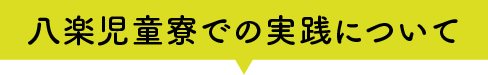 八楽児童寮での実践について